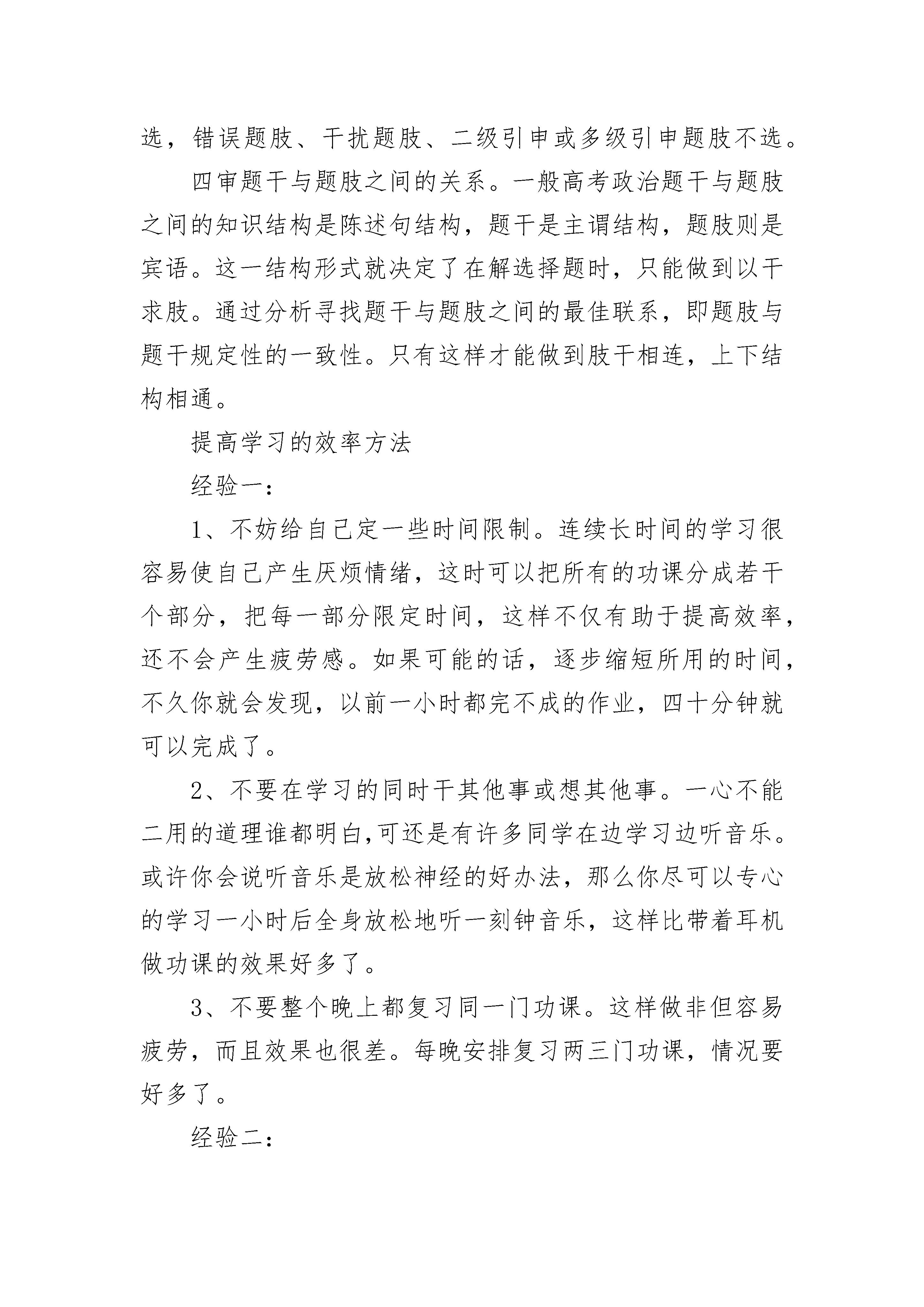 选，错误题肢、干扰题肢、二级引申或多级引申题肢不选。

四审题干与题肢之间的关系。一般高考政治题干与题肢之间的知识结构是陈述句结构，题干是主谓结构，题肢则是宾语。这一结构形式就决定了在解选择题时，只能做到以干求肢。通过分析寻找题干与题肢之间的最佳联系，即题肢与题干规定性的一致性。只有这样才能做到肢干相连，上下结构相通。

提高学习的效率方法

经验一：

1、不妨给自己定一些时间限制。连续长时间的学习很容易使自己产生厌烦情绪，这时可以把所有的功课分成若干个部分，把每一部分限定时间，这样不仅有助于提高效率，还不会产生疲劳感。如果可能的话，逐步缩短所用的时间，不久你就会发现，以前一小时都完不成的作业，四十分钟就可以完成了。

2、不要在学习的同时干其他事或想其他事。一心不能二用的道理谁都明白,可还是有许多同学在边学习边听音乐。或许你会说听音乐是放松神经的好办法，那么你尽可以专心的学习一小时后全身放松地听一刻钟音乐，这样比带着耳机做功课的效果好多了。

3、不要整个晚上都复习同一门功课。这样做非但容易疲劳，而且效果也很差。每晚安排复习两三门功课，情况要好多了。

经验二：